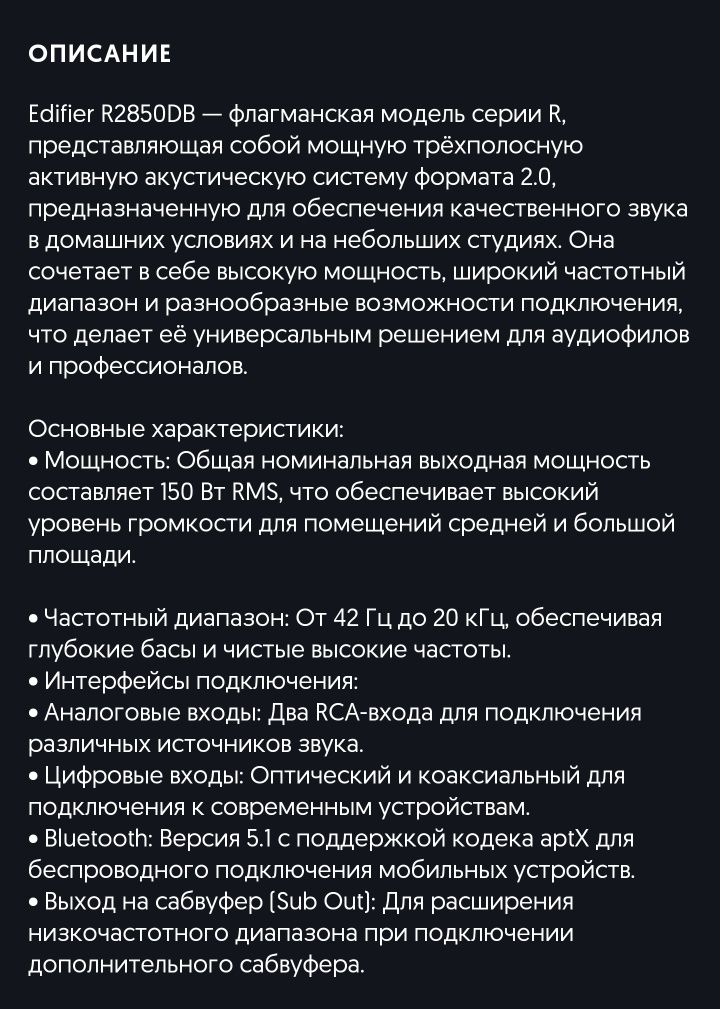 ОПИСАНИЕ

Edifier R2850DB — флагманская модель серии R, представляющая собой мощную трёхполосную активную акустическую систему формата 2.0, предназначенную для обеспечения качественного звука в домашних условиях и на небольших студиях. Она сочетает в себе высокую мощность, широкий частотный диапазон и разнообразные возможности подключения, что делает её универсальным решением для аудиофилов и профессионалов.

Основные характеристики:
• Мощность: Общая номинальная выходная мощность составляет 150 Вт RMS, что обеспечивает высокий уровень громкости для помещений средней и большой площади.

• Частотный диапазон: От 42 Гц до 20 кГц, обеспечивая глубокие басы и чистые высокие частоты.
• Интерфейсы подключения:
• Аналоговые входы: Два RCA-входа для подключения различных источников звука.
• Цифровые входы: Оптический и коаксиальный для подключения к современным устройствам.
• Bluetooth: Версия 5.1 с поддержкой кодека aptX для беспроводного подключения мобильных устройств.
• Выход на сабвуфер (Sub Out): Для расширения низкочастотного диапазона при подключении дополнительного сабвуфера.